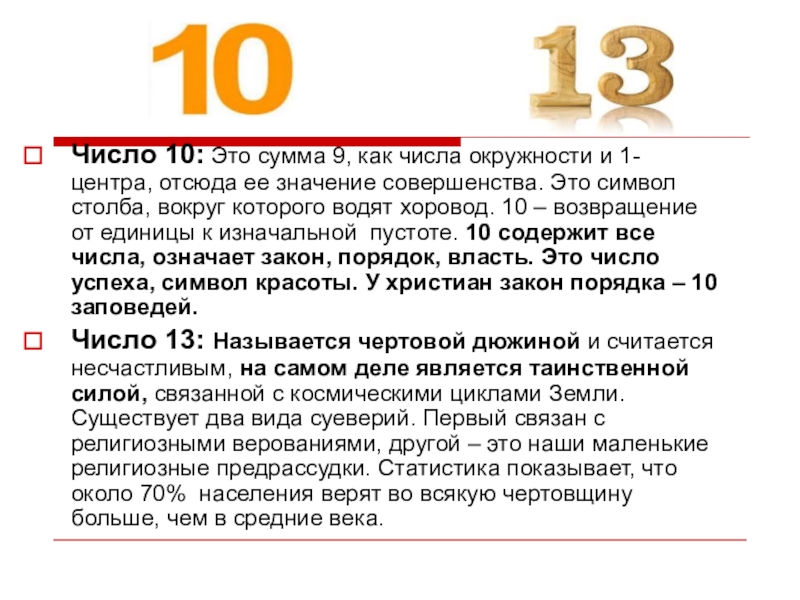 10

13

☐ Число 10: Это сумма 9, как числа окружности и 1-центра, отсюда ее значение совершенства. Это символ столба, вокруг которого водят хоровод. 10 – возвращение от единицы к изначальной пустоте. 10 содержит все числа, означает закон, порядок, власть. Это число успеха, символ красоты. У христиан закон порядка – 10 заповедей.

☐ Число 13: Называется чертовой дюжиной и считается несчастливым, на самом деле является таинственной силой, связанной с космическими циклами Земли. Существует два вида суеверий. Первый связан с религиозными верованиями, другой – это наши маленькие религиозные предрассудки. Статистика показывает, что около 70% населения верят во всякую чертовщину больше, чем в средние века.